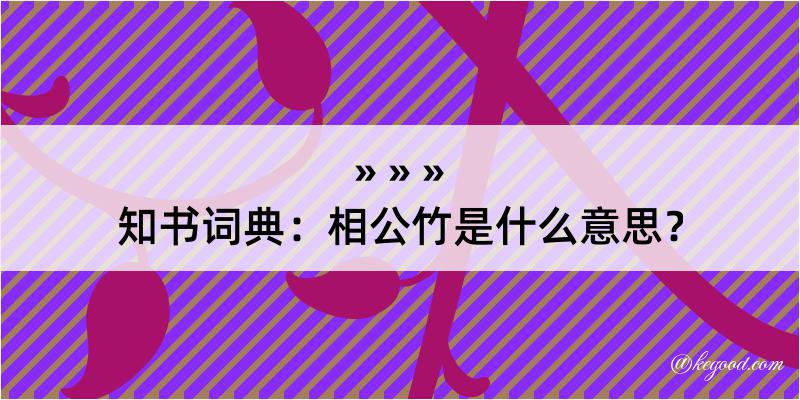 » » »
知书词典：相公竹是什么意思？
@kegood.com